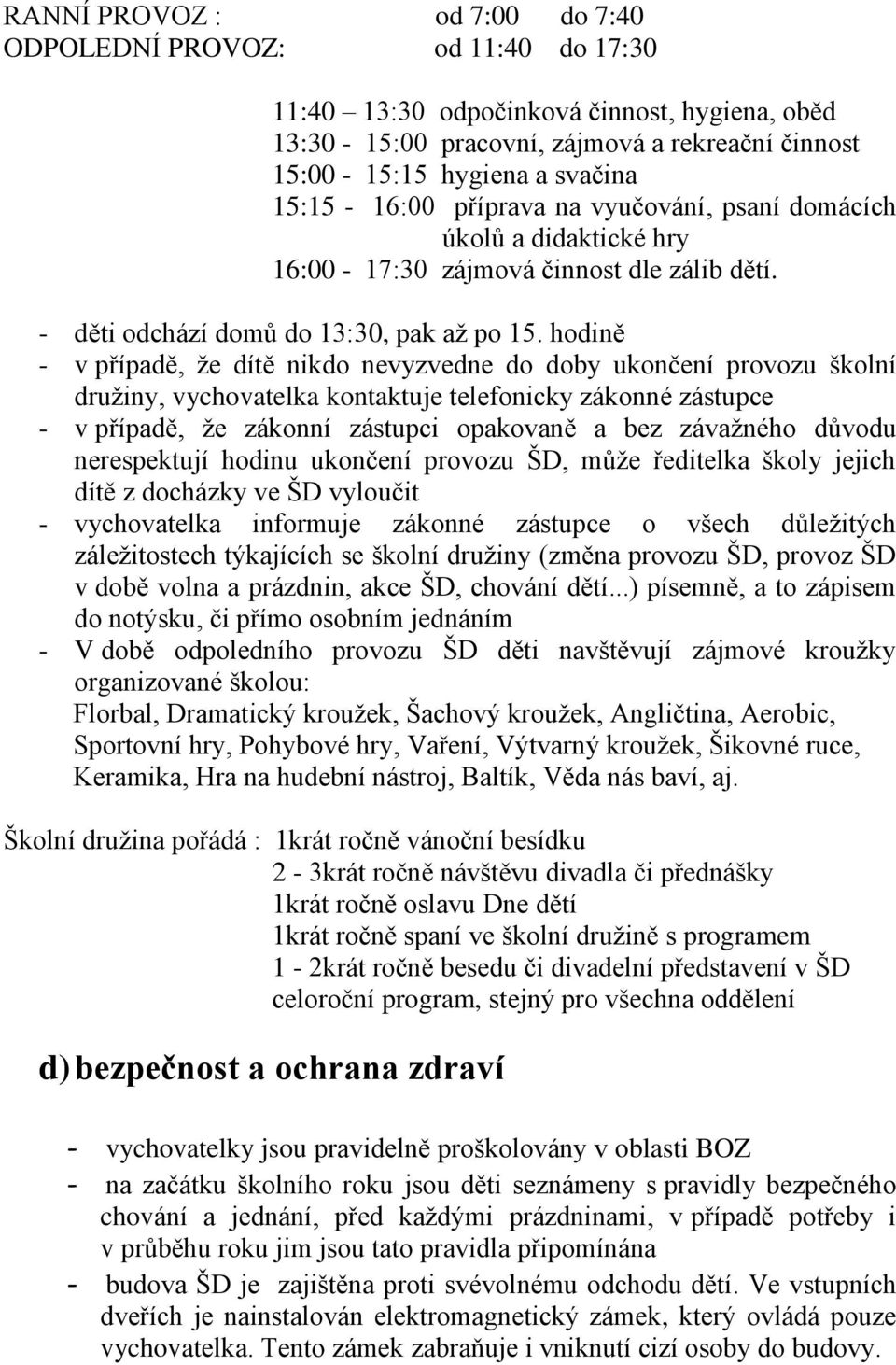 RANNÍ PROVOZ : od 7:00 do 7:40
ODPOLEDNÍ PROVOZ: od 11:40 do 17:30

11:40 – 13:30 odpočinková činnost, hygiena, oběd
13:30 - 15:00 pracovní, zájmová a rekreační činnost
15:00 - 15:15 hygiena a svačina
15:15 - 16:00 příprava na vyučování, psaní domácích úkolů a didaktické hry
16:00 - 17:30 zájmová činnost dle zálib dětí.

- děti odchází domů do 13:30, pak až po 15. hodině
- v případě, že dítě nikdo nevyzvedne do doby ukončení provozu školní družiny, vychovatelka kontaktuje telefonicky zákonné zástupce
- v případě, že zákonní zástupci opakovaně a bez závažného důvodu nerespektují hodinu ukončení provozu ŠD, může ředitelka školy jejich dítě z docházky ve ŠD vyloučit
- vychovatelka informuje zákonné zástupce o všech důležitých záležitostech týkajících se školní družiny (změna provozu ŠD, provoz ŠD v době volna a prázdnin, akce ŠD, chování dětí...) písemně, a to zápisem do notýsku, či přímo osobním jednáním
- V době odpoledního provozu ŠD děti navštěvují zájmové kroužky organizované školou:
Florbal, Dramatický kroužek, Šachový kroužek, Angličtina, Aerobic, Sportovní hry, Pohybové hry, Vaření, Výtvarný kroužek, Šikovné ruce, Keramika, Hra na hudební nástroj, Baltík, Věda nás baví, aj.

Školní družina pořádá : 1krát ročně vánoční besídku
2 - 3krát ročně návštěvu divadla či přednášky
1krát ročně oslavu Dne dětí
1krát ročně spaní ve školní družině s programem
1 - 2krát ročně besedu či divadelní představení v ŠD
celoroční program, stejný pro všechna oddělení

d) bezpečnost a ochrana zdraví

- vychovatelky jsou pravidelně proškolovány v oblasti BOZ
- na začátku školního roku jsou děti seznámeny s pravidly bezpečného chování a jednání, před každými prázdninami, v případě potřeby i v průběhu roku jim jsou tato pravidla připomínána
- budova ŠD je zajištěna proti svévolnému odchodu dětí. Ve vstupních dveřích je nainstalován elektromagnetický zámek, který ovládá pouze vychovatelka. Tento zámek zabraňuje i vniknutí cizí osoby do budovy.